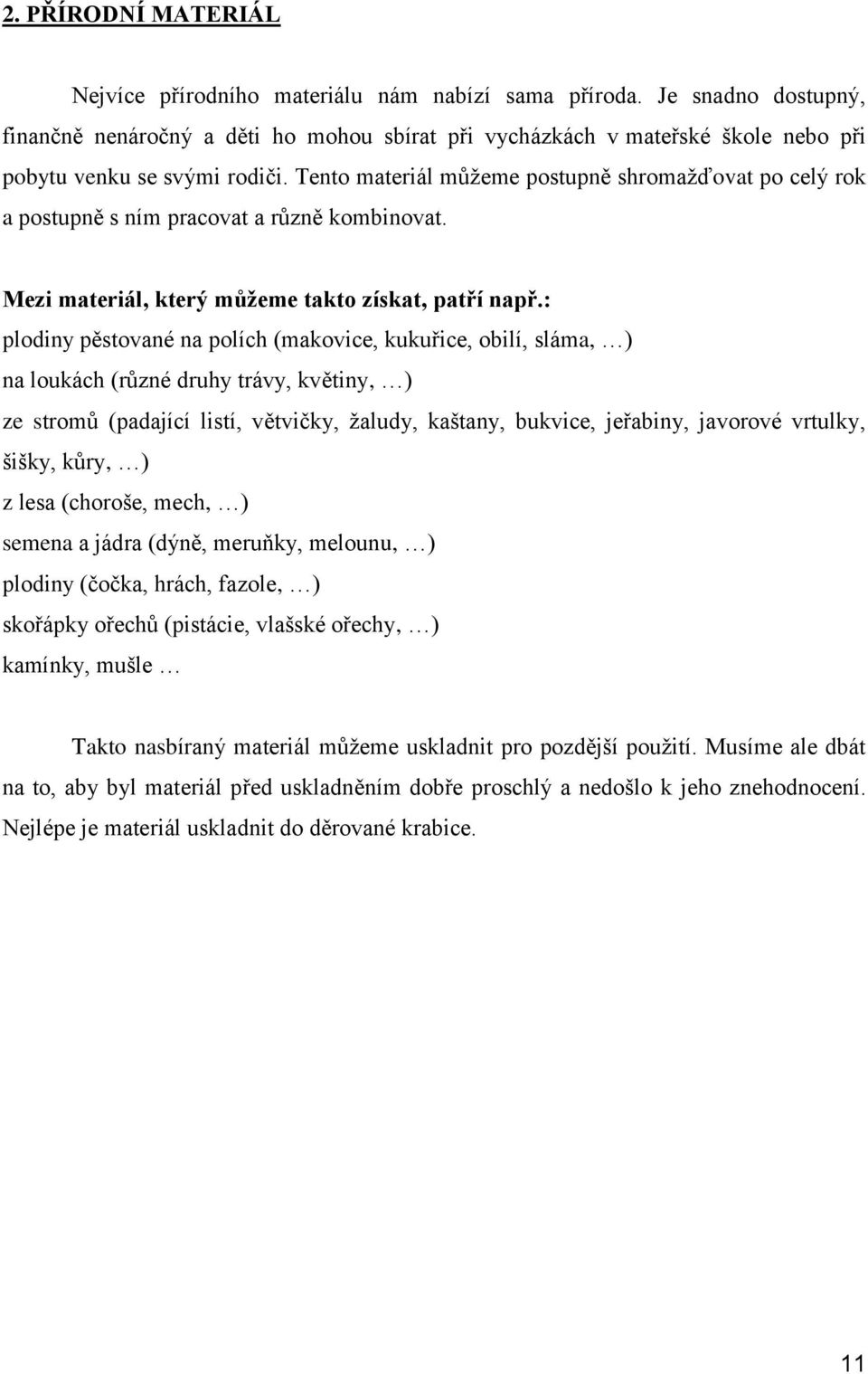 2. PŘÍRODNÍ MATERIÁL

Nejvíce přírodního materiálu nám nabízí sama příroda. Je snadno dostupný, finančně nenáročný a děti ho mohou sbírat při vycházkách v mateřské škole nebo při pobytu venku se svými rodiči. Tento materiál můžeme postupně shromažďovat po celý rok a postupně s ním pracovat a různě kombinovat.

Mezi materiál, který můžeme takto získat, patří např.:

plodiny pěstované na polích (makovice, kukuřice, obilí, sláma, …)

na loukách (různé druhy trávy, květiny, …)

ze stromů (padající listí, větvičky, žaludy, kaštany, bukvice, jeřabiny, javorové vrtulky, šišky, kůry, …)

z lesa (choroše, mech, …)

semena a jádra (dýně, meruňky, melounu, …)

plodiny (čočka, hrách, fazole, …)

skořápky ořechů (pistácie, vlašské ořechy, …)

kamínky, mušle …

Takto nasbíraný materiál můžeme uskladnit pro pozdější použití. Musíme ale dbát na to, aby byl materiál před uskladněním dobře proschlý a nedošlo k jeho znehodnocení. Nejlépe je materiál uskladnit do děrované krabice.

11